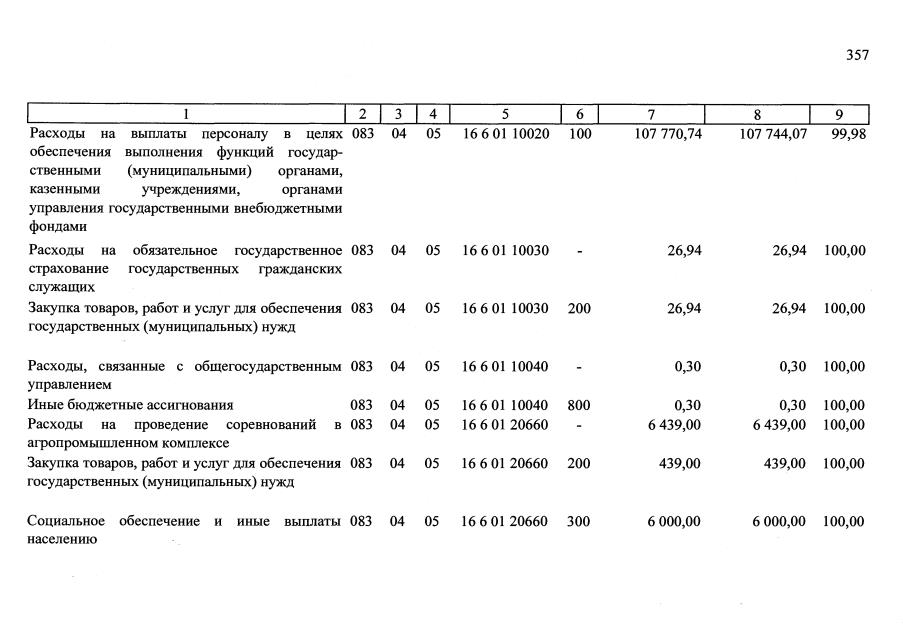 357

| 1 | 2 | 3 | 4 | 5 | 6 | 7 | 8 | 9 |
|---|---|---|---|---|---|---|---|---|
| Расходы на выплаты персоналу в целях обеспечения выполнения функций государственными (муниципальными) органами, казенными учреждениями, органами управления государственными внебюджетными фондами | 083 | 04 | 05 | 16 6 01 10020 | 100 | 107 770,74 | 107 744,07 | 99,98 |
| Расходы на обязательное государственное страхование государственных гражданских служащих | 083 | 04 | 05 | 16 6 01 10030 | - | 26,94 | 26,94 | 100,00 |
| Закупка товаров, работ и услуг для обеспечения государственных (муниципальных) нужд | 083 | 04 | 05 | 16 6 01 10030 | 200 | 26,94 | 26,94 | 100,00 |
| Расходы, связанные с общегосударственным управлением | 083 | 04 | 05 | 16 6 01 10040 | - | 0,30 | 0,30 | 100,00 |
| Иные бюджетные ассигнования | 083 | 04 | 05 | 16 6 01 10040 | 800 | 0,30 | 0,30 | 100,00 |
| Расходы на проведение соревнований в агропромышленном комплексе | 083 | 04 | 05 | 16 6 01 20660 | - | 6 439,00 | 6 439,00 | 100,00 |
| Закупка товаров, работ и услуг для обеспечения государственных (муниципальных) нужд | 083 | 04 | 05 | 16 6 01 20660 | 200 | 439,00 | 439,00 | 100,00 |
| Социальное обеспечение и иные выплаты населению | 083 | 04 | 05 | 16 6 01 20660 | 300 | 6 000,00 | 6 000,00 | 100,00 |